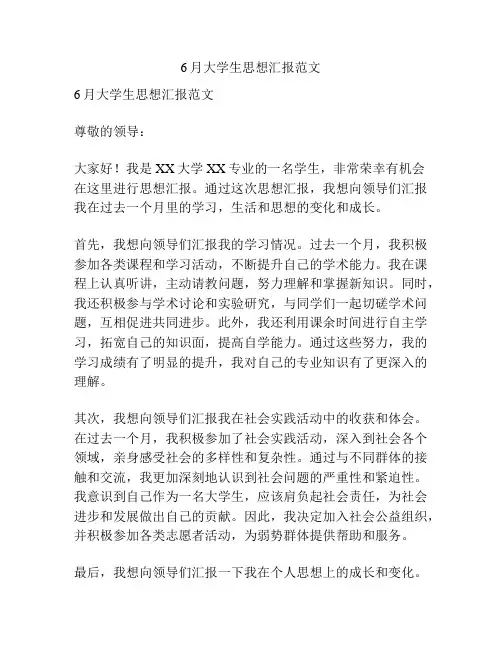 6月大学生思想汇报范文

6月大学生思想汇报范文

尊敬的领导：

大家好！我是XX大学XX专业的一名学生，非常荣幸有机会在这里进行思想汇报。通过这次思想汇报，我想向领导们汇报我在过去一个月里的学习，生活和思想的变化和成长。

首先，我想向领导们汇报我的学习情况。过去一个月，我积极参加各类课程和学习活动，不断提升自己的学术能力。我在课程上认真听讲，主动请教问题，努力理解和掌握新知识。同时，我还积极参与学术讨论和实验研究，与同学们一起切磋学术问题，互相促进共同进步。此外，我还利用课余时间进行自主学习，拓宽自己的知识面，提高自学能力。通过这些努力，我的学习成绩有了明显的提升，我对自己的专业知识有了更深入的理解。

其次，我想向领导们汇报我在社会实践活动中的收获和体会。在过去一个月，我积极参加了社会实践活动，深入到社会各个领域，亲身感受社会的多样性和复杂性。通过与不同群体的接触和交流，我更加深刻地认识到社会问题的严重性和紧迫性。我意识到自己作为一名大学生，应该肩负起社会责任，为社会进步和发展做出自己的贡献。因此，我决定加入社会公益组织，并积极参加各类志愿者活动，为弱势群体提供帮助和服务。

最后，我想向领导们汇报一下我在个人思想上的成长和变化。